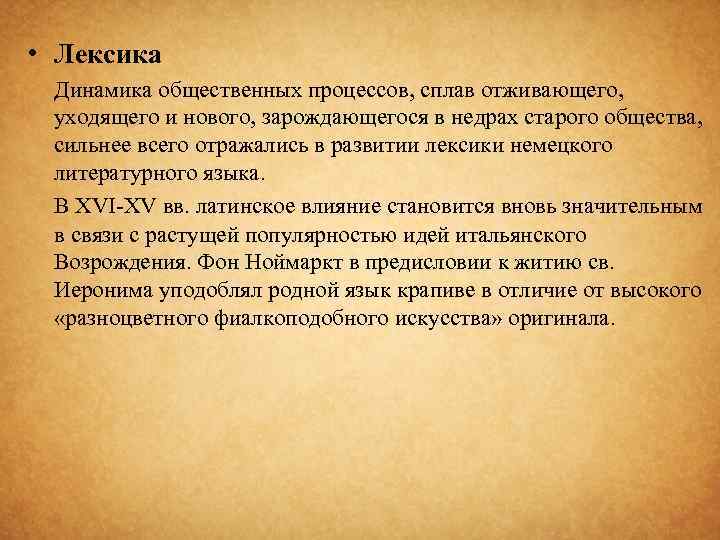 • Лексика

Динамика общественных процессов, сплав отживающего, уходящего и нового, зарождающегося в недрах старого общества, сильнее всего отражались в развитии лексики немецкого литературного языка.

В XVI-XV вв. латинское влияние становится вновь значительным в связи с растущей популярностью идей итальянского Возрождения. Фон Ноймаркт в предисловии к житию св. Иеронима уподоблял родной язык крапиве в отличие от высокого «разноцветного фиалкоподобного искусства» оригинала.